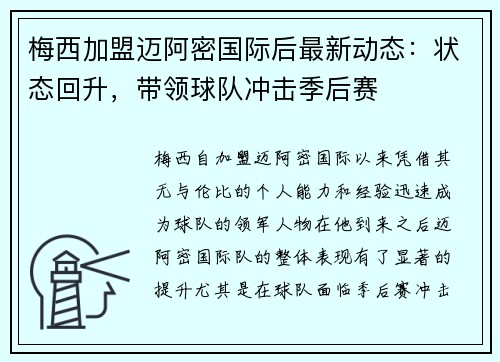 梅西加盟迈阿密国际后最新动态：状态回升，带领球队冲击季后赛

梅西自加盟迈阿密国际以来凭借其无与伦比的个人能力和经验迅速成为球队的领军人物在他到来之后迈阿密国际队的整体表现有了显著的提升尤其是在球队面临季后赛冲击